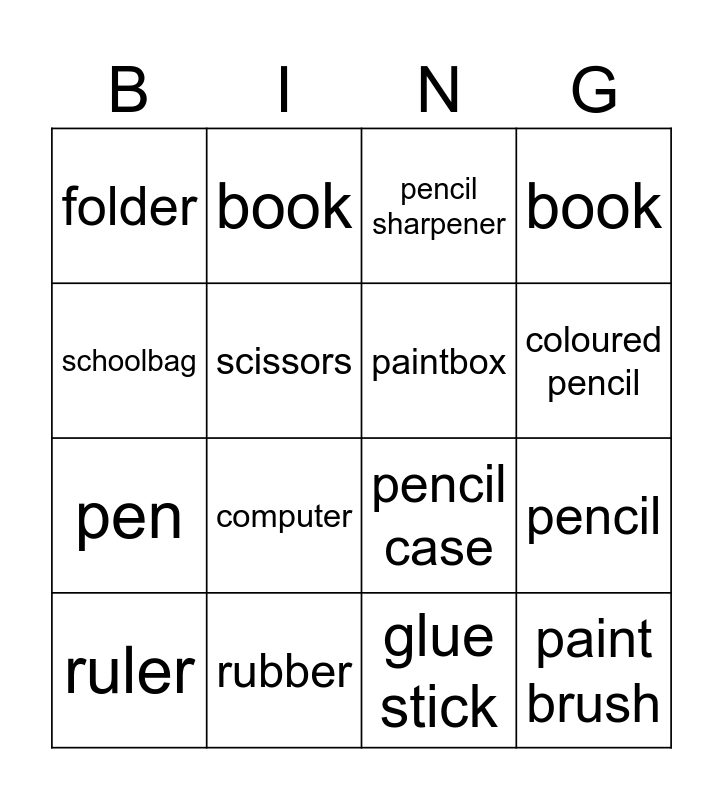 | B | I | N | G |
|---|---|---|---|
| folder | book | pencil sharpener | book |
| schoolbag | scissors | paintbox | coloured pencil |
| pen | computer | pencil case | pencil |
| ruler | rubber | glue stick | paint brush |